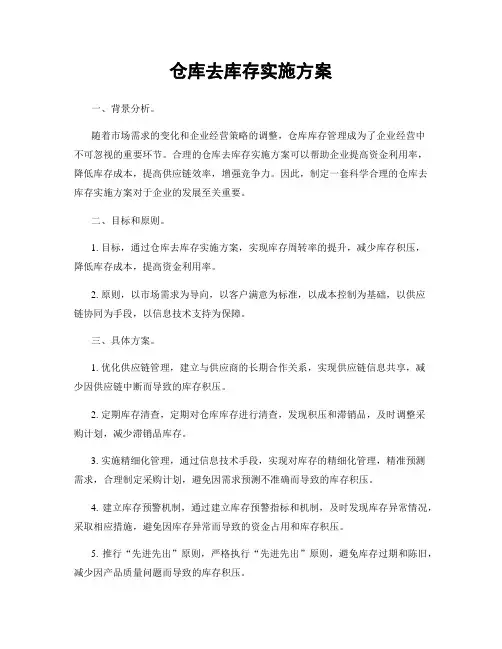 仓库去库存实施方案

一、背景分析。

随着市场需求的变化和企业经营策略的调整，仓库库存管理成为了企业经营中不可忽视的重要环节。合理的仓库去库存实施方案可以帮助企业提高资金利用率，降低库存成本，提高供应链效率，增强竞争力。因此，制定一套科学合理的仓库去库存实施方案对于企业的发展至关重要。

二、目标和原则。

1. 目标，通过仓库去库存实施方案，实现库存周转率的提升，减少库存积压，降低库存成本，提高资金利用率。

2. 原则，以市场需求为导向，以客户满意为标准，以成本控制为基础，以供应链协同为手段，以信息技术支持为保障。

三、具体方案。

1. 优化供应链管理，建立与供应商的长期合作关系，实现供应链信息共享，减少因供应链中断而导致的库存积压。

2. 定期库存清查，定期对仓库库存进行清查，发现积压和滞销品，及时调整采购计划，减少滞销品库存。

3. 实施精细化管理，通过信息技术手段，实现对库存的精细化管理，精准预测需求，合理制定采购计划，避免因需求预测不准确而导致的库存积压。

4. 建立库存预警机制，通过建立库存预警指标和机制，及时发现库存异常情况，采取相应措施，避免因库存异常而导致的资金占用和库存积压。

5. 推行“先进先出”原则，严格执行“先进先出”原则，避免库存过期和陈旧，减少因产品质量问题而导致的库存积压。